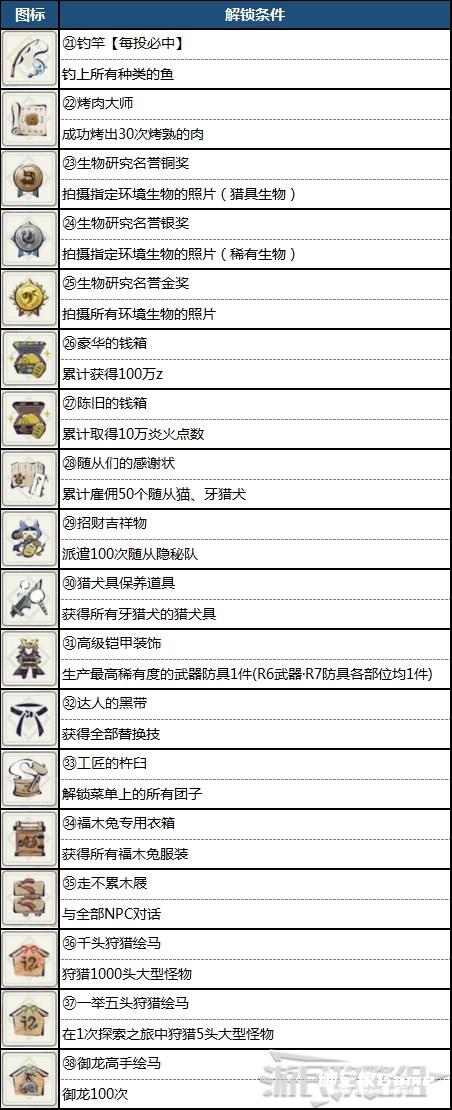 | 图标 | 解锁条件 |
|---|---|
|  | ㉑钓竿【每投必中】 |
|  | 钓上所有种类的鱼 |
|  | ㉒烤肉大师 |
|  | 成功烤出30次烤熟的肉 |
|  | ㉓生物研究名誉铜奖 |
|  | 拍摄指定环境生物的照片（猎具生物） |
|  | ㉔生物研究名誉银奖 |
|  | 拍摄指定环境生物的照片（稀有生物） |
|  | ㉕生物研究名誉金奖 |
|  | 拍摄所有环境生物的照片 |
|  | ㉖豪华的钱箱 |
|  | 累计获得100万z |
|  | ㉗陈旧的钱箱 |
|  | 累计取得10万炎火点数 |
|  | ㉘随从们的感谢状 |
|  | 累计雇佣50个随从猫、牙猎犬 |
|  | ㉙招财吉祥物 |
|  | 派遣100次随从隐秘队 |
|  | ㉚猎犬具保养道具 |
|  | 获得所有牙猎犬的猎犬具 |
|  | ㉛高级铠甲装饰 |
|  | 生产最高稀有度的武器防具1件(R6武器·R7防具各部位均1件) |
|  | ㉜达人的黑带 |
|  | 获得全部替换技 |
|  | ㉝工匠的杵臼 |
|  | 解锁菜单上的所有团子 |
|  | ㉞福木兔专用衣箱 |
|  | 获得所有福木兔服装 |
|  | ㉟走不累木屐 |
|  | 与全部NPC对话 |
|  | ㊱千头狩猎绘马 |
|  | 狩猎1000头大型怪物 |
|  | ㊲一举五头狩猎绘马 |
|  | 在1次探索之旅中狩猎5头大型怪物 |
|  | ㊳御龙高手绘马 |
|  | 御龙100次 |